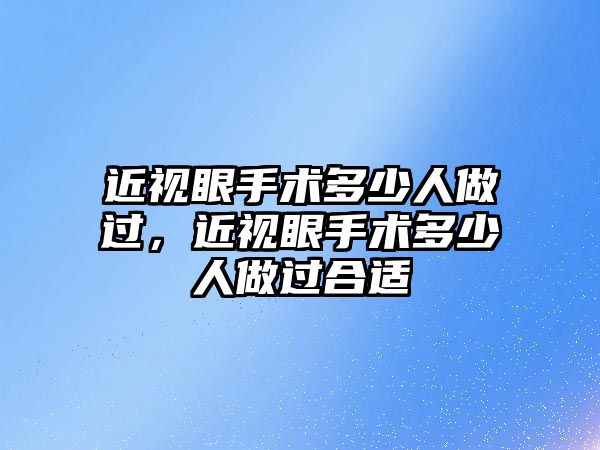 近视眼手术多少人做过，近视眼手术多少人做过合适